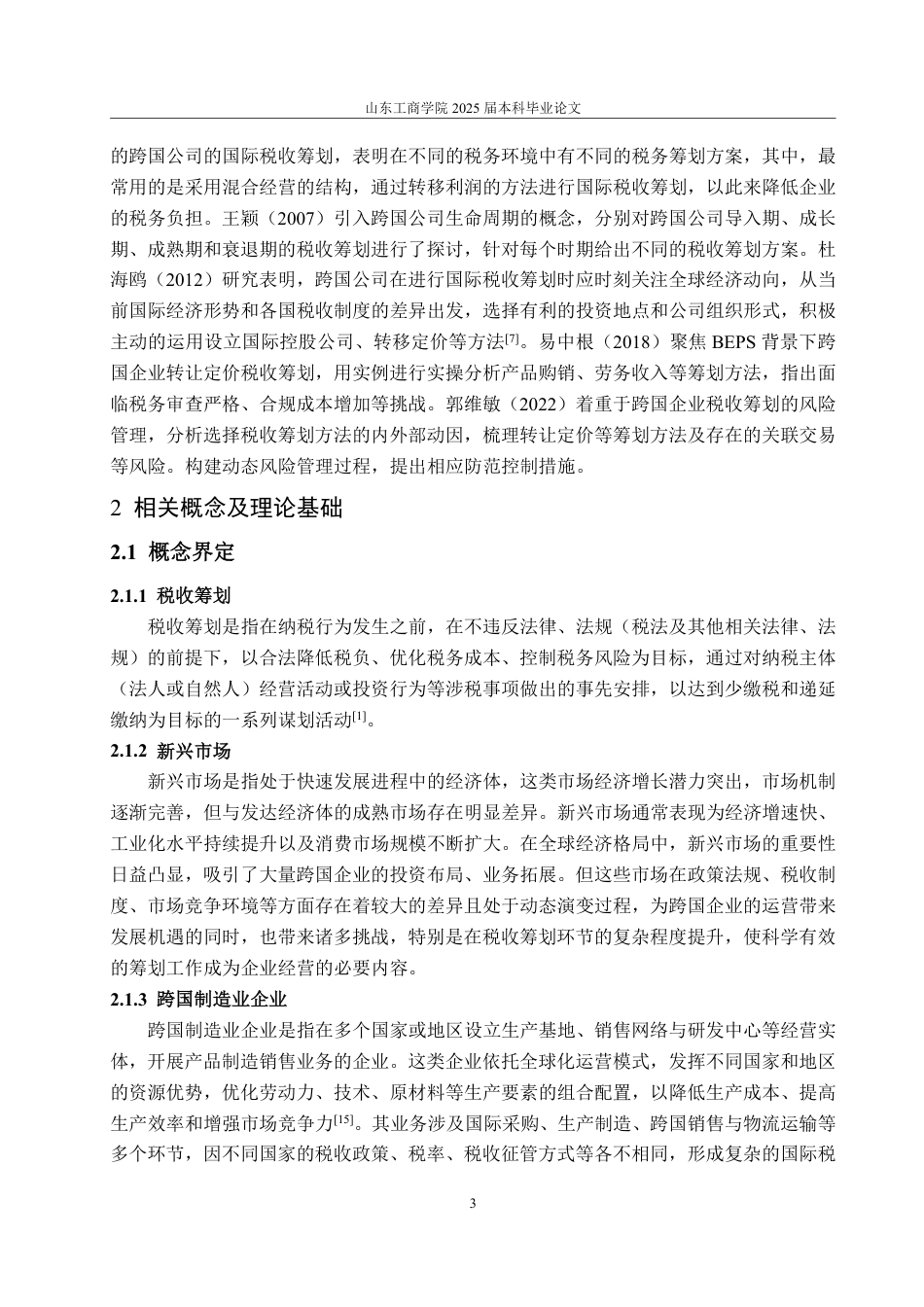 山东工商学院 2025 届本科毕业论文

的跨国公司的国际税收筹划，表明在不同的税务环境中有不同的税务筹划方案，其中，最常用的是采用混合经营的结构，通过转移利润的方法进行国际税收筹划，以此来降低企业的税务负担。王颖（2007）引入跨国公司生命周期的概念，分别对跨国公司导入期、成长期、成熟期和衰退期的税收筹划进行了探讨，针对每个时期给出不同的税收筹划方案。杜海鸥（2012）研究表明，跨国公司在进行国际税收筹划时应时刻关注全球经济动向，从当前国际经济形势和各国税收制度的差异出发，选择有利的投资地点和公司组织形式，积极主动的运用设立国际控股公司、转移定价等方法$^{[7]}$。易中根（2018）聚焦 BEPS 背景下跨国企业转让定价税收筹划，用实例进行实操分析产品购销、劳务收入等筹划方法，指出面临税务审查严格、合规成本增加等挑战。郭维敏（2022）着重于跨国企业税收筹划的风险管理，分析选择税收筹划方法的内外部动因，梳理转让定价等筹划方法及存在的关联交易等风险。构建动态风险管理过程，提出相应防范控制措施。

2 相关概念及理论基础

2.1 概念界定

2.1.1 税收筹划

税收筹划是指在纳税行为发生之前，在不违反法律、法规（税法及其他相关法律、法规）的前提下，以合法降低税负、优化税务成本、控制税务风险为目标，通过对纳税主体（法人或自然人）经营活动或投资行为等涉税事项做出的事先安排，以达到少缴税和递延缴纳为目标的一系列谋划活动$^{[1]}$。

2.1.2 新兴市场

新兴市场是指处于快速发展进程中的经济体，这类市场经济增长潜力突出，市场机制逐渐完善，但与发达经济体的成熟市场存在明显差异。新兴市场通常表现为经济增速快、工业化水平持续提升以及消费市场规模不断扩大。在全球经济格局中，新兴市场的重要性日益凸显，吸引了大量跨国企业的投资布局、业务拓展。但这些市场在政策法规、税收制度、市场竞争环境等方面存在着较大的差异且处于动态演变过程，为跨国企业的运营带来发展机遇的同时，也带来诸多挑战，特别是在税收筹划环节的复杂程度提升，使科学有效的筹划工作成为企业经营的必要内容。

2.1.3 跨国制造业企业

跨国制造业企业是指在多个国家或地区设立生产基地、销售网络与研发中心等经营实体，开展产品制造销售业务的企业。这类企业依托全球化运营模式，发挥不同国家和地区的资源优势，优化劳动力、技术、原材料等生产要素的组合配置，以降低生产成本、提高生产效率和增强市场竞争力$^{[15]}$。其业务涉及国际采购、生产制造、跨国销售与物流运输等多个环节，因不同国家的税收政策、税率、税收征管方式等各不相同，形成复杂的国际税

3